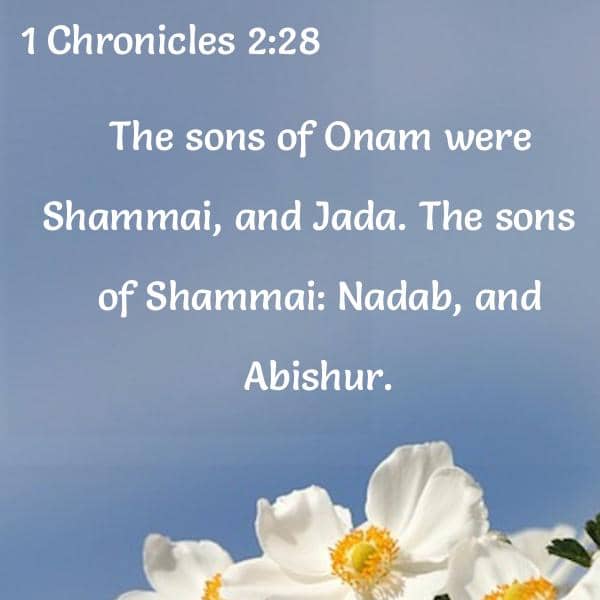 1 Chronicles 2:28

The sons of Onam were Shammai, and Jada. The sons of Shammai: Nadab, and Abishur.